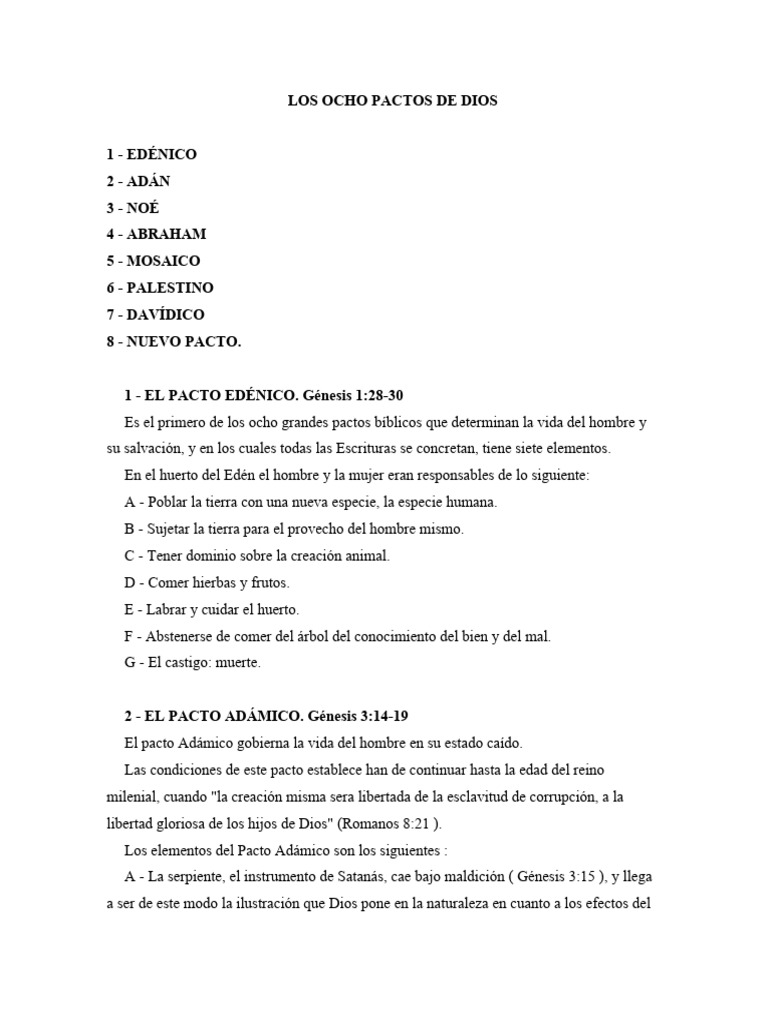 LOS OCHO PACTOS DE DIOS

1 - EDÉNICO
2 - ADÁN
3 - NOÉ
4 - ABRAHAM
5 - MOSAICO
6 - PALESTINO
7 - DAVÍDICO
8 - NUEVO PACTO.

1 - EL PACTO EDÉNICO. Génesis 1:28-30

Es el primero de los ocho grandes pactos bíblicos que determinan la vida del hombre y su salvación, y en los cuales todas las Escrituras se concretan, tiene siete elementos.

En el huerto del Edén el hombre y la mujer eran responsables de lo siguiente:

A - Poblar la tierra con una nueva especie, la especie humana.

B - Sujetar la tierra para el provecho del hombre mismo.

C - Tener dominio sobre la creación animal.

D - Comer hierbas y frutos.

E - Labrar y cuidar el huerto.

F - Abstenerse de comer del árbol del conocimiento del bien y del mal.

G - El castigo: muerte.

2 - EL PACTO ADÁMICO. Génesis 3:14-19

El pacto Adámico gobierna la vida del hombre en su estado caído.

Las condiciones de este pacto establece han de continuar hasta la edad del reino milenial, cuando "la creación misma sera libertada de la esclavitud de corrupción, a la libertad gloriosa de los hijos de Dios" (Romanos 8:21 ).

Los elementos del Pacto Adámico son los siguientes :

A - La serpiente, el instrumento de Satanás, cae bajo maldición ( Génesis 3:15 ), y llega a ser de este modo la ilustración que Dios pone en la naturaleza en cuanto a los efectos del